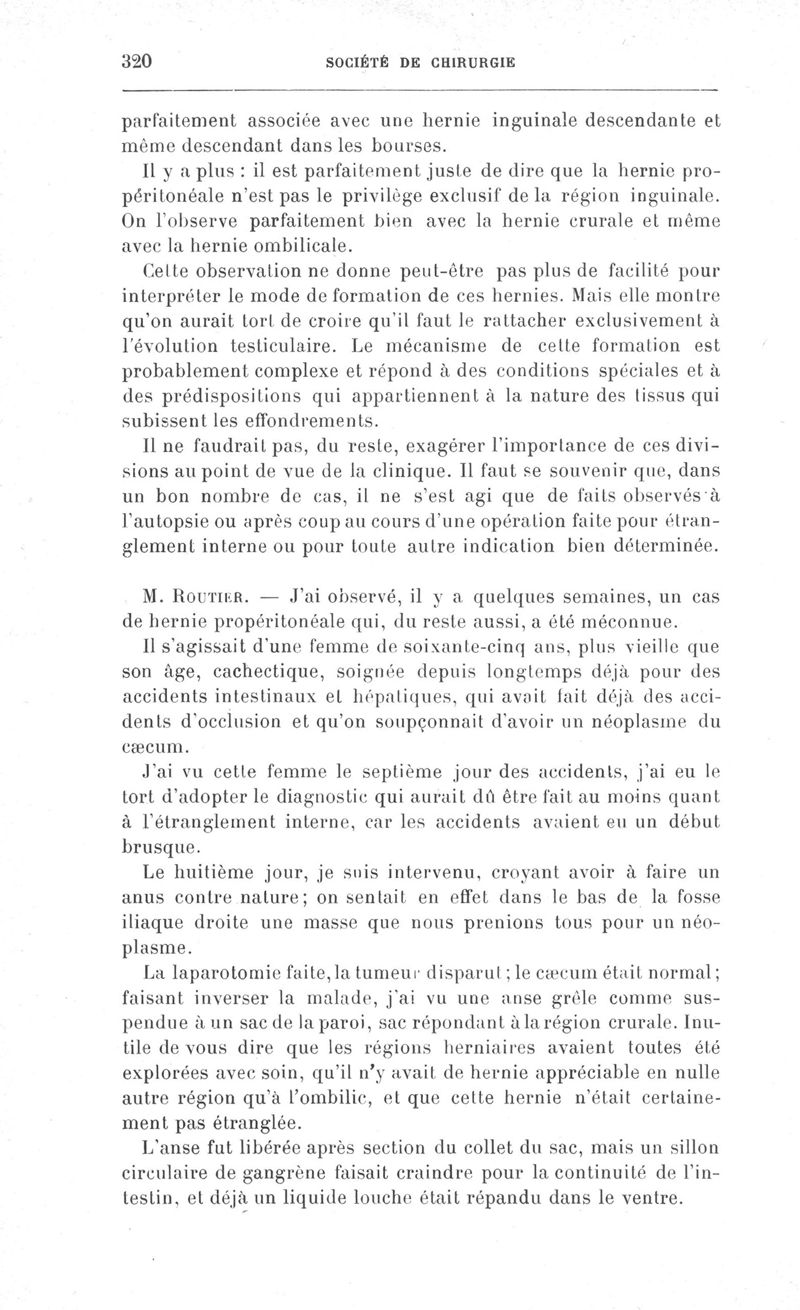 320 SOCIÉTÉ DE CHIRURGIE

parfaitement associée avec une hernie inguinale descendante et même descendant dans les bourses.

Il y a plus : il est parfaitement juste de dire que la hernie propéritonéale n'est pas le privilège exclusif de la région inguinale. On l'observe parfaitement bien avec la hernie crurale et même avec la hernie ombilicale.

Cette observation ne donne peut-être pas plus de facilité pour interpréter le mode de formation de ces hernies. Mais elle montre qu'on aurait tort de croire qu'il faut le rattacher exclusivement à l'évolution testiculaire. Le mécanisme de cette formation est probablement complexe et répond à des conditions spéciales et à des prédispositions qui appartiennent à la nature des tissus qui subissent les effondrements.

Il ne faudrait pas, du reste, exagérer l'importance de ces divisions au point de vue de la clinique. Il faut se souvenir que, dans un bon nombre de cas, il ne s'est agi que de faits observés à l'autopsie ou après coup au cours d'une opération faite pour étranglement interne ou pour toute autre indication bien déterminée.

M. Routier. — J'ai observé, il y a quelques semaines, un cas de hernie propéritonéale qui, du reste aussi, a été méconnue.

Il s'agissait d'une femme de soixante-cinq ans, plus vieille que son âge, cachectique, soignée depuis longtemps déjà pour des accidents intestinaux et hépatiques, qui avait fait déjà des accidents d'occlusion et qu'on soupçonnait d'avoir un néoplasme du cæcum.

J'ai vu cette femme le septième jour des accidents, j'ai eu le tort d'adopter le diagnostic qui aurait dû être fait au moins quant à l'étranglement interne, car les accidents avaient eu un début brusque.

Le huitième jour, je suis intervenu, croyant avoir à faire un anus contre nature; on sentait en effet dans le bas de la fosse iliaque droite une masse que nous prenions tous pour un néoplasme.

La laparotomie faite, la tumeur disparut; le cæcum était normal; faisant inverser la malade, j'ai vu une anse grêle comme suspendue à un sac de la paroi, sac répondant à la région crurale. Inutile de vous dire que les régions herniaires avaient toutes été explorées avec soin, qu'il n'y avait de hernie appréciable en nulle autre région qu'à l'ombilic, et que cette hernie n'était certainement pas étranglée.

L'anse fut libérée après section du collet du sac, mais un sillon circulaire de gangrène faisait craindre pour la continuité de l'intestin, et déjà un liquide louche était répandu dans le ventre.